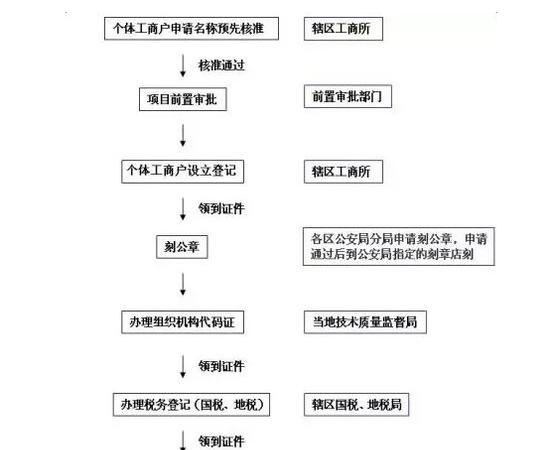 个体工商户申请名称预先核准

辖区工商所

核准通过

项目前置审批

前置审批部门

个体工商户设立登记

辖区工商所

领到证件

刻公章

各区公安局分局申请刻公章，申请通过后到公安局指定的刻章店刻

办理组织机构代码证

当地技术质量监督局

领到证件

办理税务登记（国税、地税）

辖区国税、地税局

领到证件